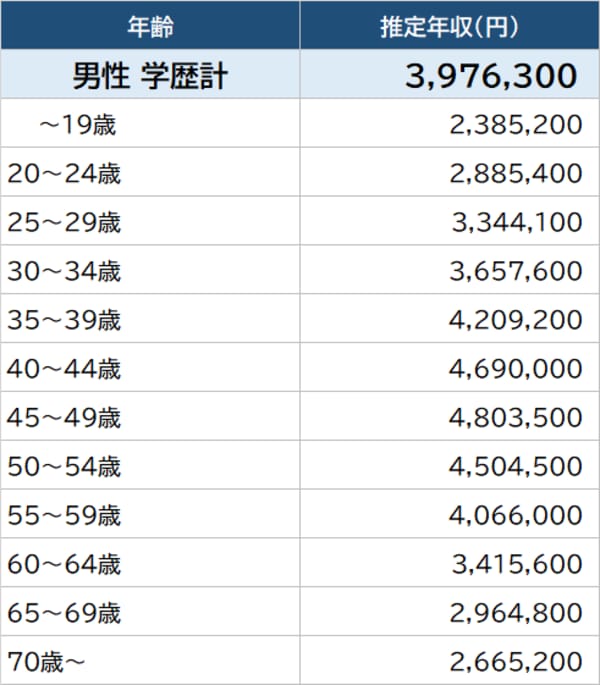 | 年齢 | 推定年収(円) |
|---|---|
| 男性 学歴計 | 3,976,300 |
| ～19歳 | 2,385,200 |
| 20～24歳 | 2,885,400 |
| 25～29歳 | 3,344,100 |
| 30～34歳 | 3,657,600 |
| 35～39歳 | 4,209,200 |
| 40～44歳 | 4,690,000 |
| 45～49歳 | 4,803,500 |
| 50～54歳 | 4,504,500 |
| 55～59歳 | 4,066,000 |
| 60～64歳 | 3,415,600 |
| 65～69歳 | 2,964,800 |
| 70歳～ | 2,665,200 |